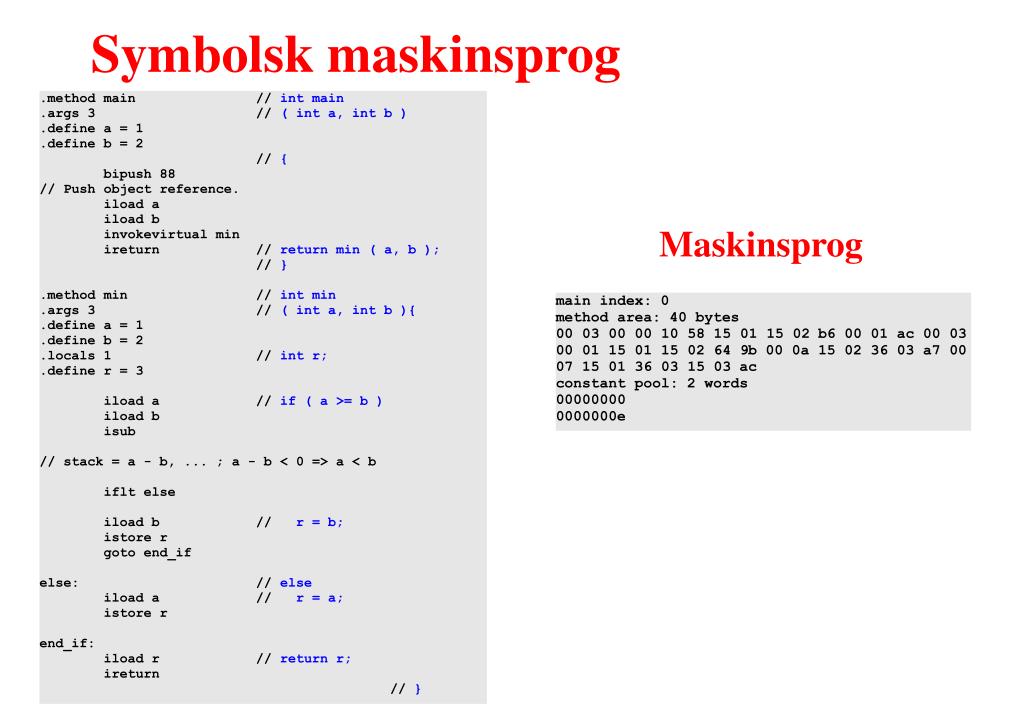 Symbolsk maskinsprog

.method main // int main
.args 3 // ( int a, int b )
.define a = 1
.define b = 2
// {
bipush 88
// Push object reference.
iload a
iload b
invokevirtual min
ireturn // return min ( a, b );
// }

.method min // int min
.args 3 // ( int a, int b ){
.define a = 1
.define b = 2
.locals 1 // int r;
.define r = 3

iload a // if ( a >= b )
iload b
isub

// stack = a - b, ... ; a - b < 0 => a < b

iflt else

iload b // r = b;
istore r
goto end_if

else: // else
iload a // r = a;
istore r

end_if:
iload r // return r;
ireturn
// }

Maskinsprog

main index: 0
method area: 40 bytes
00 03 00 00 10 58 15 01 15 02 b6 00 01 ac 00 03
00 01 15 01 15 02 64 9b 00 0a 15 02 36 03 a7 00
07 15 01 36 03 15 03 ac
constant pool: 2 words
00000000
0000000e